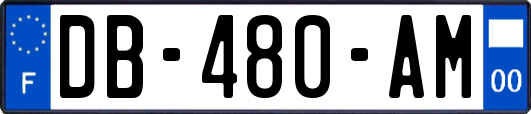 F
DB-480-AM
00